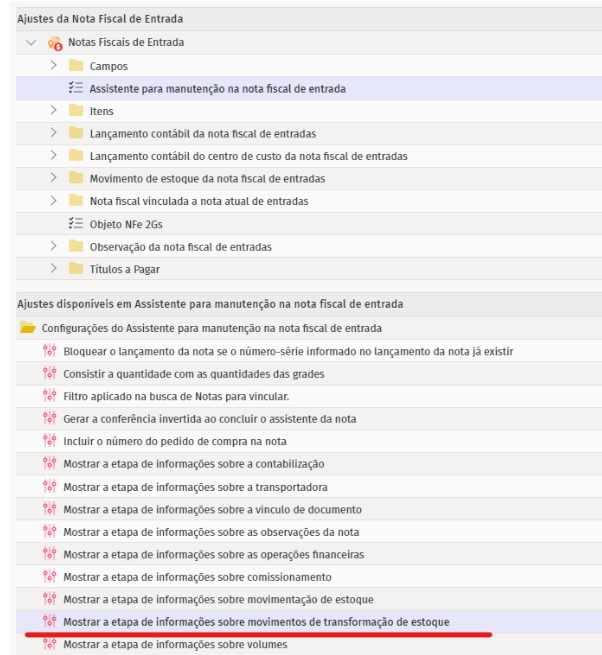 Ajustes da Nota Fiscal de Entrada

Notas Fiscais de Entrada

Campos

Assistente para manutenção na nota fiscal de entrada

Itens

Lançamento contábil da nota fiscal de entradas

Lançamento contábil do centro de custo da nota fiscal de entradas

Movimento de estoque da nota fiscal de entradas

Nota fiscal vinculada a nota atual de entradas

Objeto NFe 2Gs

Observação da nota fiscal de entradas

Títulos a Pagar

Ajustes disponíveis em Assistente para manutenção na nota fiscal de entrada

Configurações do Assistente para manutenção na nota fiscal de entrada

Bloquear o lançamento da nota se o número-série informado no lançamento da nota já existir

Consistir a quantidade com as quantidades das grades

Filtro aplicado na busca de Notas para vincular.

Gerar a conferência invertida ao concluir o assistente da nota

Incluir o número do pedido de compra na nota

Mostrar a etapa de informações sobre a contabilização

Mostrar a etapa de informações sobre a transportadora

Mostrar a etapa de informações sobre a vinculo de documento

Mostrar a etapa de informações sobre as observações da nota

Mostrar a etapa de informações sobre as operações financeiras

Mostrar a etapa de informações sobre comissionamento

Mostrar a etapa de informações sobre movimentação de estoque

Mostrar a etapa de informações sobre movimentos de transformação de estoque

Mostrar a etapa de informações sobre volumes